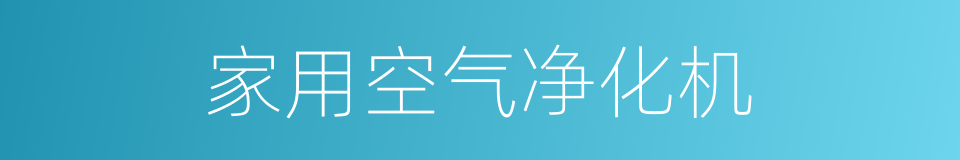 家用空气净化机